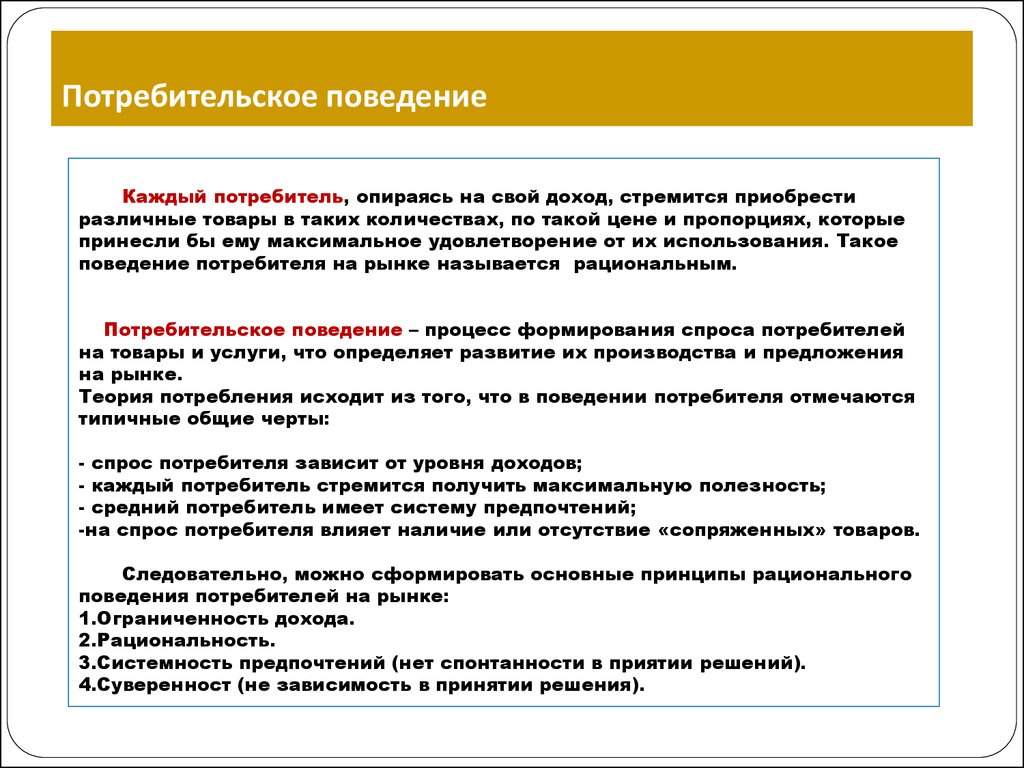 Потребительское поведение

Каждый потребитель, опираясь на свой доход, стремится приобрести различные товары в таких количествах, по такой цене и пропорциях, которые принесли бы ему максимальное удовлетворение от их использования. Такое поведение потребителя на рынке называется рациональным.

Потребительское поведение – процесс формирования спроса потребителей на товары и услуги, что определяет развитие их производства и предложения на рынке.
Теория потребления исходит из того, что в поведении потребителя отмечаются типичные общие черты:

- спрос потребителя зависит от уровня доходов;
- каждый потребитель стремится получить максимальную полезность;
- средний потребитель имеет систему предпочтений;
-на спрос потребителя влияет наличие или отсутствие «сопряженных» товаров.

Следовательно, можно сформировать основные принципы рационального поведения потребителей на рынке:
1.Ограниченность дохода.
2.Рациональность.
3.Системность предпочтений (нет спонтанности в приятии решений).
4.Суверенност (не зависимость в принятии решения).